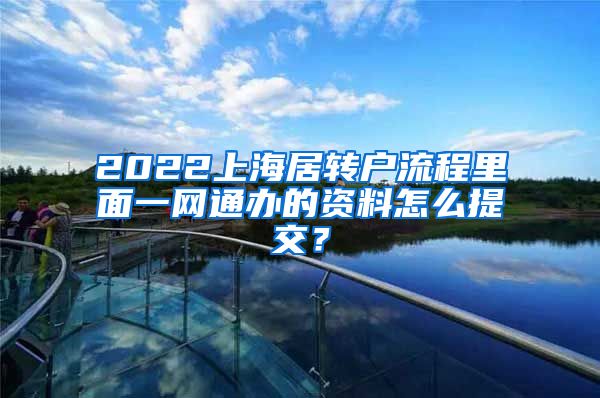 2022上海居转户流程里面一网通办的资料怎么提交？